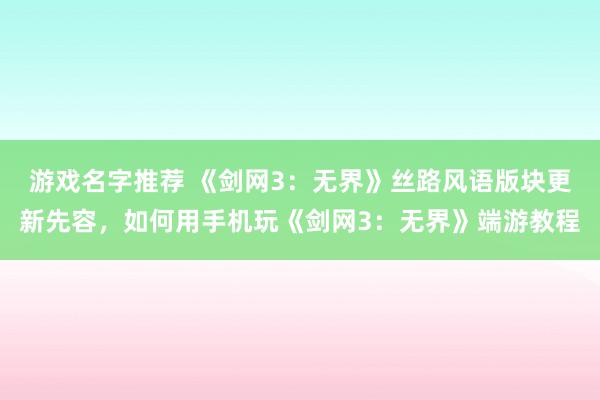 游戏名字推荐 《剑网3：无界》丝路风语版块更新先容，如何用手机玩《剑网3：无界》端游教程